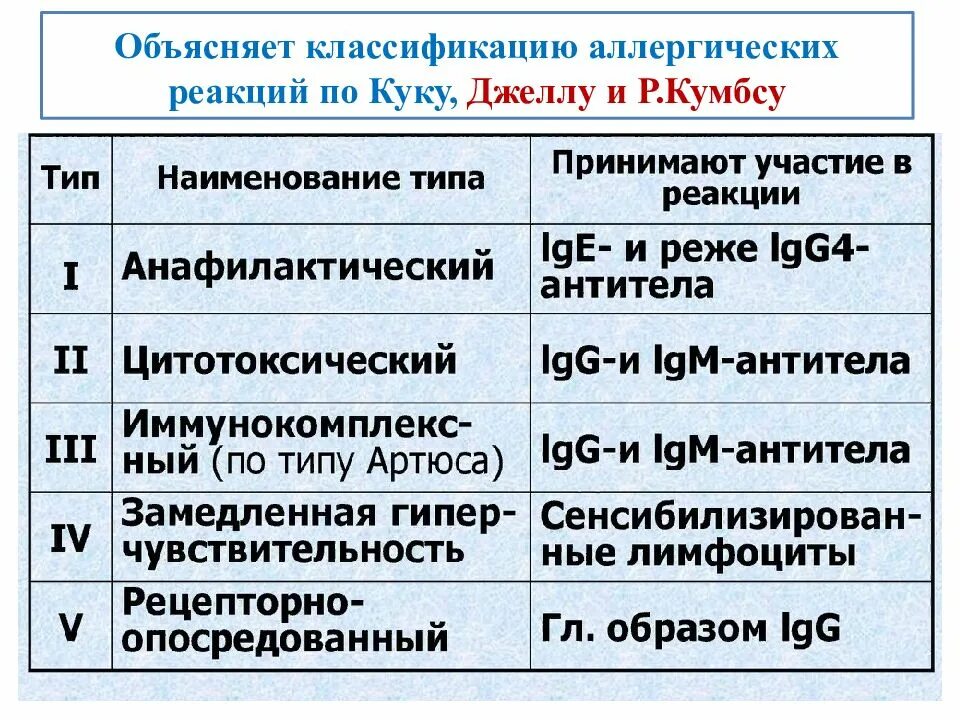 Объясняет классификацию аллергических реакций по Куку, Джеллу и Р.Кумбсу

| Тип | Наименование типа | Принимают участие в реакции |
|---|---|---|
| I | Анафилактический | IgE- и реже IgG4-антитела |
| II | Цитотоксический | IgG-и IgM-антитела |
| III | Иммунокомплексный (по типу Артюса) | IgG-и IgM-антитела |
| IV | Замедленная гиперчувствительность | Сенсибилизированные лимфоциты |
| V | Рецепторно-опосредованный | Гл. образом IgG |